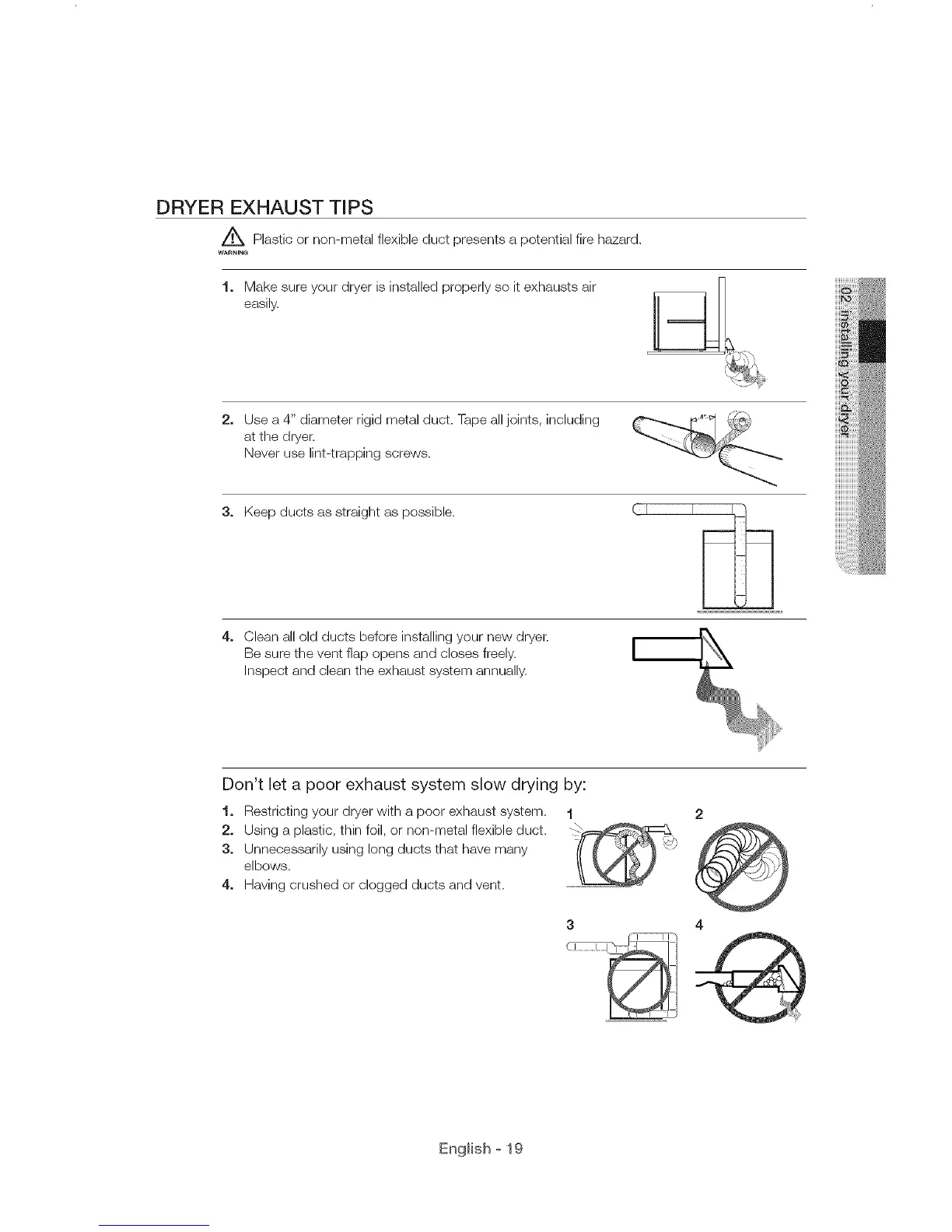 DRYER EXHAUST TIPS

WARNING Plastic or non-metal flexible duct presents a potential fire hazard.

1. Make sure your dryer is installed properly so it exhausts air easily.

2. Use a 4" diameter rigid metal duct. Tape all joints, including at the dryer.
Never use lint-trapping screws.

4"

3. Keep ducts as straight as possible.

4. Clean all old ducts before installing your new dryer.
Be sure the vent flap opens and closes freely.
Inspect and clean the exhaust system annually.

Don't let a poor exhaust system slow drying by:

1. Restricting your dryer with a poor exhaust system.
2. Using a plastic, thin foil, or non-metal flexible duct.
3. Unnecessarily using long ducts that have many elbows.
4. Having crushed or clogged ducts and vent.

1 2 3 4

02 installing your dryer

English - 19